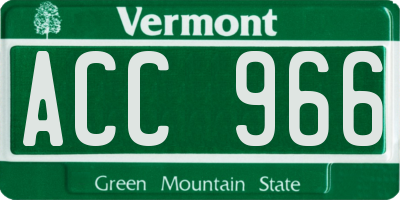 Vermont

ACC 966

Green Mountain State